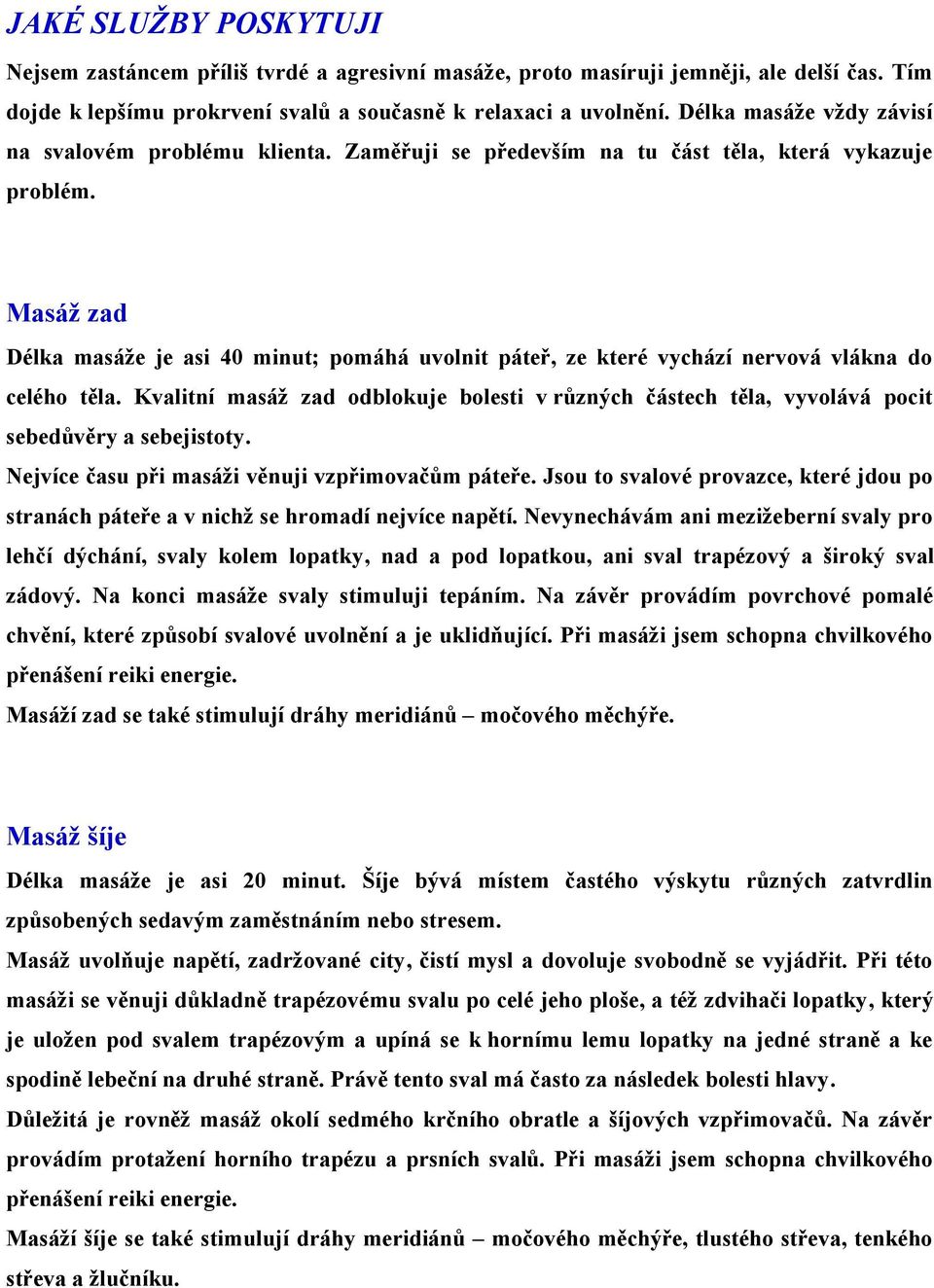 JAKÉ SLUŽBY POSKYTUJI

Nejsem zastáncem příliš tvrdé a agresivní masáže, proto masíruji jemněji, ale delší čas. Tím dojde k lepšímu prokrvení svalů a současně k relaxaci a uvolnění. Délka masáže vždy závisí na svalovém problému klienta. Zaměřuji se především na tu část těla, která vykazuje problém.

Masáž zad

Délka masáže je asi 40 minut; pomáhá uvolnit páteř, ze které vychází nervová vlákna do celého těla. Kvalitní masáž zad odblokuje bolesti v různých částech těla, vyvolává pocit sebedůvěry a sebejistoty.

Nejvíce času při masáži věnuji vzpřimovačům páteře. Jsou to svalové provazce, které jdou po stranách páteře a v nichž se hromadí nejvíce napětí. Nevynechávám ani mezižeberní svaly pro lehčí dýchání, svaly kolem lopatky, nad a pod lopatkou, ani sval trapézový a široký sval zádový. Na konci masáže svaly stimuluji tepáním. Na závěr provádím povrchové pomalé chvění, které způsobí svalové uvolnění a je uklidňující. Při masáži jsem schopna chvilkového přenášení reiki energie.

Masáží zad se také stimulují dráhy meridiánů – močového měchýře.

Masáž šíje

Délka masáže je asi 20 minut. Šíje bývá místem častého výskytu různých zatvrdlin způsobených sedavým zaměstnáním nebo stresem.

Masáž uvolňuje napětí, zadržované city, čistí mysl a dovoluje svobodně se vyjádřit. Při této masáži se věnuji důkladně trapézovému svalu po celé jeho ploše, a též zdvihači lopatky, který je uložen pod svalem trapézovým a upíná se k hornímu lemu lopatky na jedné straně a ke spodině lebeční na druhé straně. Právě tento sval má často za následek bolesti hlavy.

Důležitá je rovněž masáž okolí sedmého krčního obratle a šíjových vzpřimovačů. Na závěr provádím protažení horního trapézu a prsních svalů. Při masáži jsem schopna chvilkového přenášení reiki energie.

Masáží šíje se také stimulují dráhy meridiánů – močového měchýře, tlustého střeva, tenkého střeva a žlučníku.